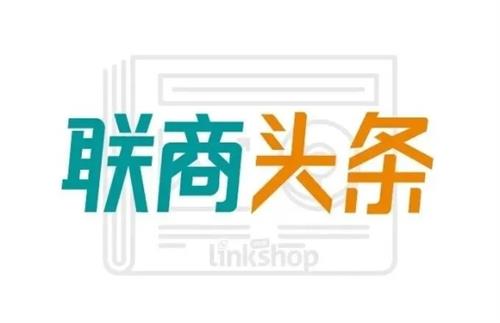 联商头条

linkshop